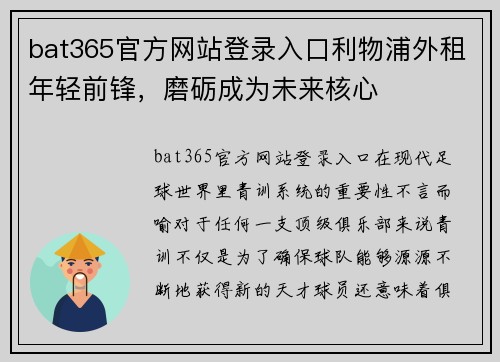 bat365官方网站登录入口利物浦外租年轻前锋，磨砺成为未来核心

bat365官方网站登录入口在现代足球世界里青训系统的重要性不言而喻对于任何一支顶级俱乐部来说青训不仅是为了确保球队能够源源不断地获得新的天才球员还意味着俱